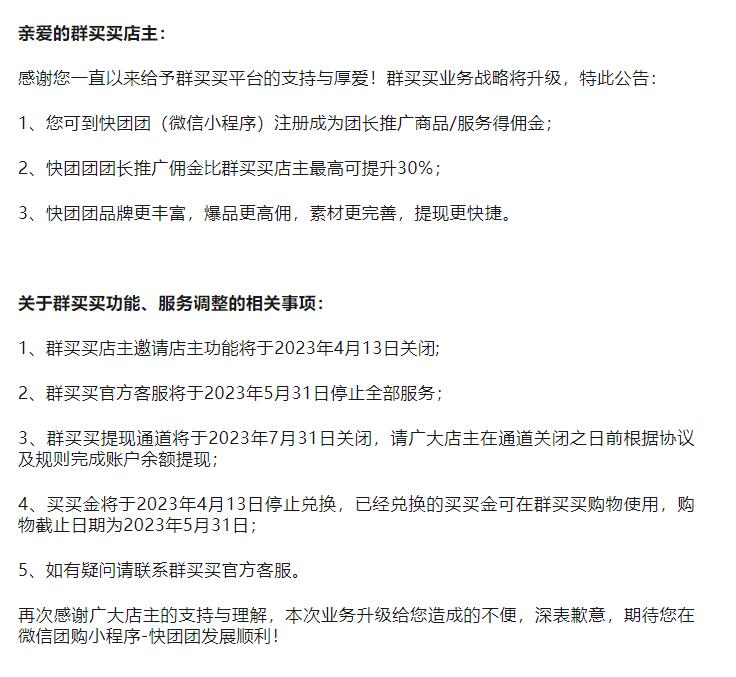 亲爱的群买买店主：

感谢您一直以来给予群买买平台的支持与厚爱！群买买业务战略将升级，特此公告：

1、您可到快团团（微信小程序）注册成为团长推广商品/服务得佣金；

2、快团团团长推广佣金比群买买店主最高可提升30%；

3、快团团品牌更丰富，爆品更高佣，素材更完善，提现更快捷。

关于群买买功能、服务调整的相关事项：

1、群买买店主邀请店主功能将于2023年4月13日关闭;

2、群买买官方客服将于2023年5月31日停止全部服务；

3、群买买提现通道将于2023年7月31日关闭，请广大店主在通道关闭之日前根据协议及规则完成账户余额提现；

4、买买金将于2023年4月13日停止兑换，已经兑换的买买金可在群买买购物使用，购物截止日期为2023年5月31日；

5、如有疑问请联系群买买官方客服。

再次感谢广大店主的支持与理解，本次业务升级给您造成的不便，深表歉意，期待您在微信团购小程序-快团团发展顺利！